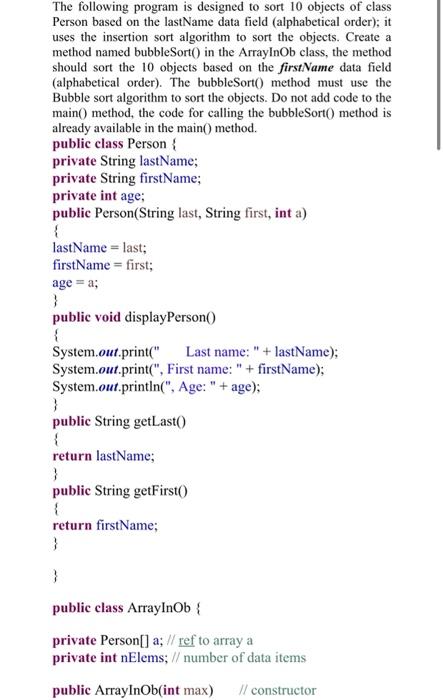 The following program is designed to sort 10 objects of class Person based on the lastName data field (alphabetical order); it uses the insertion sort algorithm to sort the objects. Create a method named bubbleSort() in the ArrayInOb class, the method should sort the 10 objects based on the firstName data field (alphabetical order). The bubbleSort() method must use the Bubble sort algorithm to sort the objects. Do not add code to the main() method, the code for calling the bubbleSort() method is already available in the main() method.

public class Person {
private String lastName;
private String firstName;
private int age;
public Person(String last, String first, int a)
{
lastName = last;
firstName = first;
age = a;
}
public void displayPerson()
{
System.out.print("     Last name: " + lastName);
System.out.print(", First name: " + firstName);
System.out.println(", Age: " + age);
}
public String getLast()
{
return lastName;
}
public String getFirst()
{
return firstName;
}

}

public class ArrayInOb {

private Person[] a; // ref to array a
private int nElems; // number of data items

public ArrayInOb(int max)     // constructor